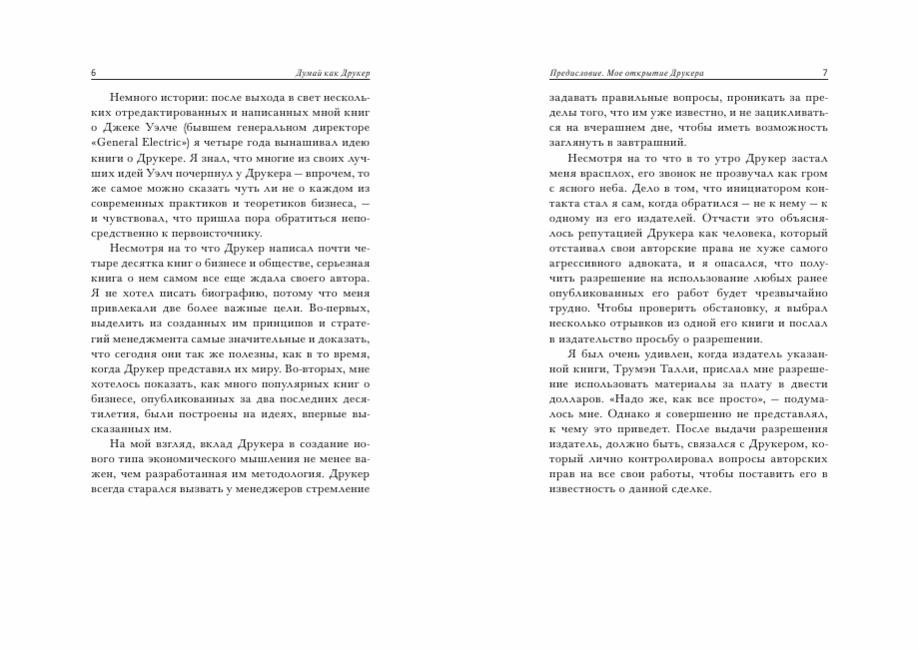 6 Думай как Друкер

Немного истории: после выхода в свет нескольких отредактированных и написанных мной книг о Джеке Уэлче (бывшем генеральном директоре «General Electric») я четыре года вынашивал идею книги о Друкере. Я знал, что многие из своих лучших идей Уэлч почерпнул у Друкера — впрочем, то же самое можно сказать чуть ли не о каждом из современных практиков и теоретиков бизнеса, — и чувствовал, что пришла пора обратиться непосредственно к первоисточнику.

Несмотря на то что Друкер написал почти четыре десятка книг о бизнесе и обществе, серьезная книга о нем самом все еще ждала своего автора. Я не хотел писать биографию, потому что меня привлекали две более важные цели. Во-первых, выделить из созданных им принципов и стратегий менеджмента самые значительные и доказать, что сегодня они так же полезны, как в то время, когда Друкер представил их миру. Во-вторых, мне хотелось показать, как много популярных книг о бизнесе, опубликованных за два последних десятилетия, были построены на идеях, впервые высказанных им.

На мой взгляд, вклад Друкера в создание нового типа экономического мышления не менее важен, чем разработанная им методология. Друкер всегда старался вызвать у менеджеров стремление

Предисловие. Мое открытие Друкера 7

задавать правильные вопросы, проникать за пределы того, что им уже известно, и не зацикливаться на вчерашнем дне, чтобы иметь возможность заглянуть в завтрашний.

Несмотря на то что в то утро Друкер застал меня врасплох, его звонок не прозвучал как гром с ясного неба. Дело в том, что инициатором контакта стал я сам, когда обратился — не к нему — к одному из его издателей. Отчасти это объяснялось репутацией Друкера как человека, который отстаивал свои авторские права не хуже самого агрессивного адвоката, и я опасался, что получить разрешение на использование любых ранее опубликованных его работ будет чрезвычайно трудно. Чтобы проверить обстановку, я выбрал несколько отрывков из одной его книги и послал в издательство просьбу о разрешении.

Я был очень удивлен, когда издатель указанной книги, Трумэн Талли, прислал мне разрешение использовать материалы за плату в двести долларов. «Надо же, как все просто», — подумалось мне. Однако я совершенно не представлял, к чему это приведет. После выдачи разрешения издатель, должно быть, связался с Друкером, который лично контролировал вопросы авторских прав на все свои работы, чтобы поставить его в известность о данной сделке.